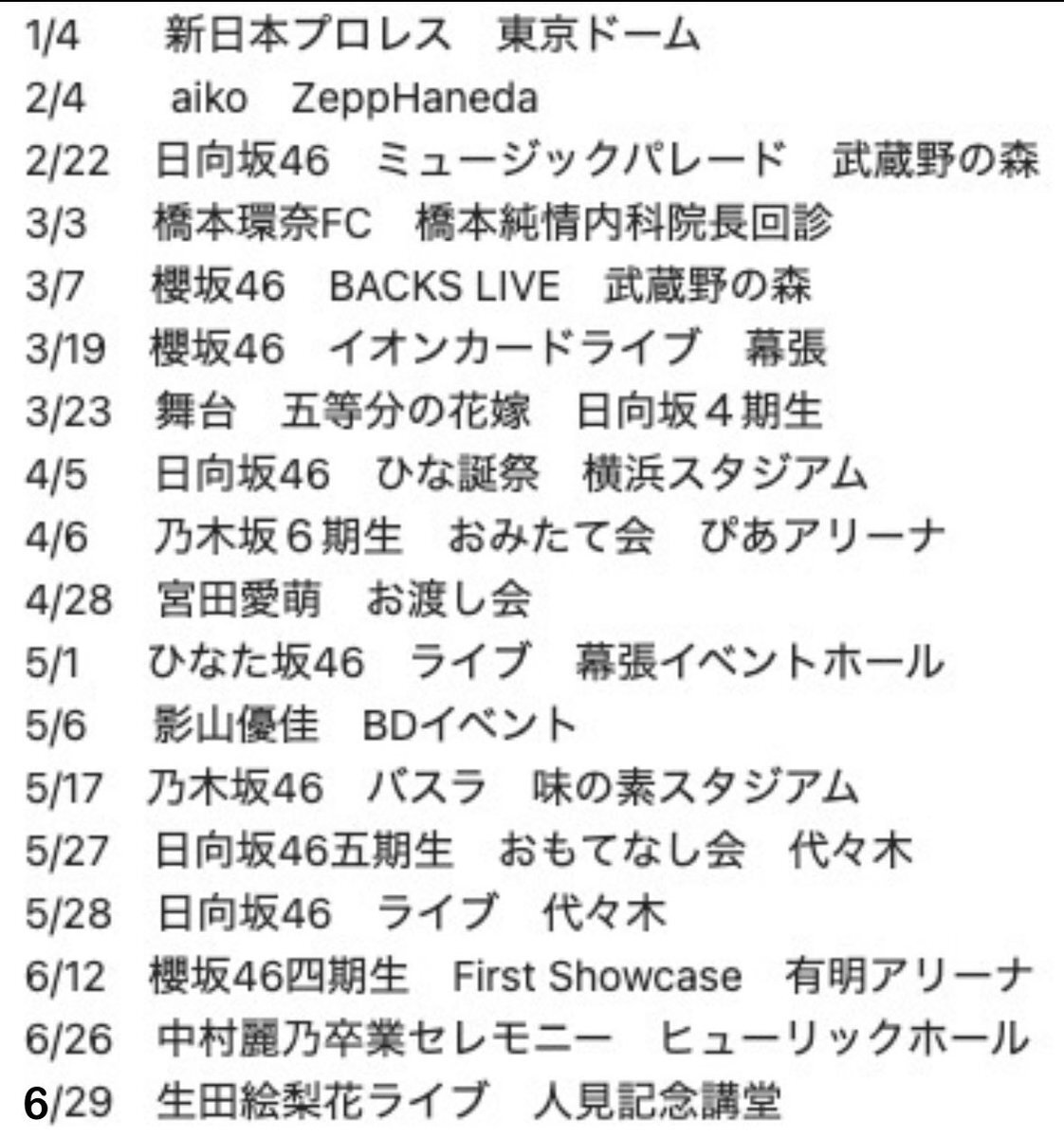 1/4　新日本プロレス　東京ドーム
2/4　aiko　ZeppHaneda
2/22　日向坂46　ミュージックパレード　武蔵野の森
3/3　橋本環奈FC　橋本純情内科院長回診
3/7　櫻坂46　BACKS LIVE　武蔵野の森
3/19　櫻坂46　イオンカードライブ　幕張
3/23　舞台　五等分の花嫁　日向坂４期生
4/5　日向坂46　ひな誕祭　横浜スタジアム
4/6　乃木坂６期生　おみたて会　ぴあアリーナ
4/28　宮田愛萌　お渡し会
5/1　ひなた坂46　ライブ　幕張イベントホール
5/6　影山優佳　BDイベント
5/17　乃木坂46　バスラ　味の素スタジアム
5/27　日向坂46五期生　おもてなし会　代々木
5/28　日向坂46　ライブ　代々木
6/12　櫻坂46四期生　First Showcase　有明アリーナ
6/26　中村麗乃卒業セレモニー　ヒューリックホール
6/29　生田絵梨花ライブ　人見記念講堂